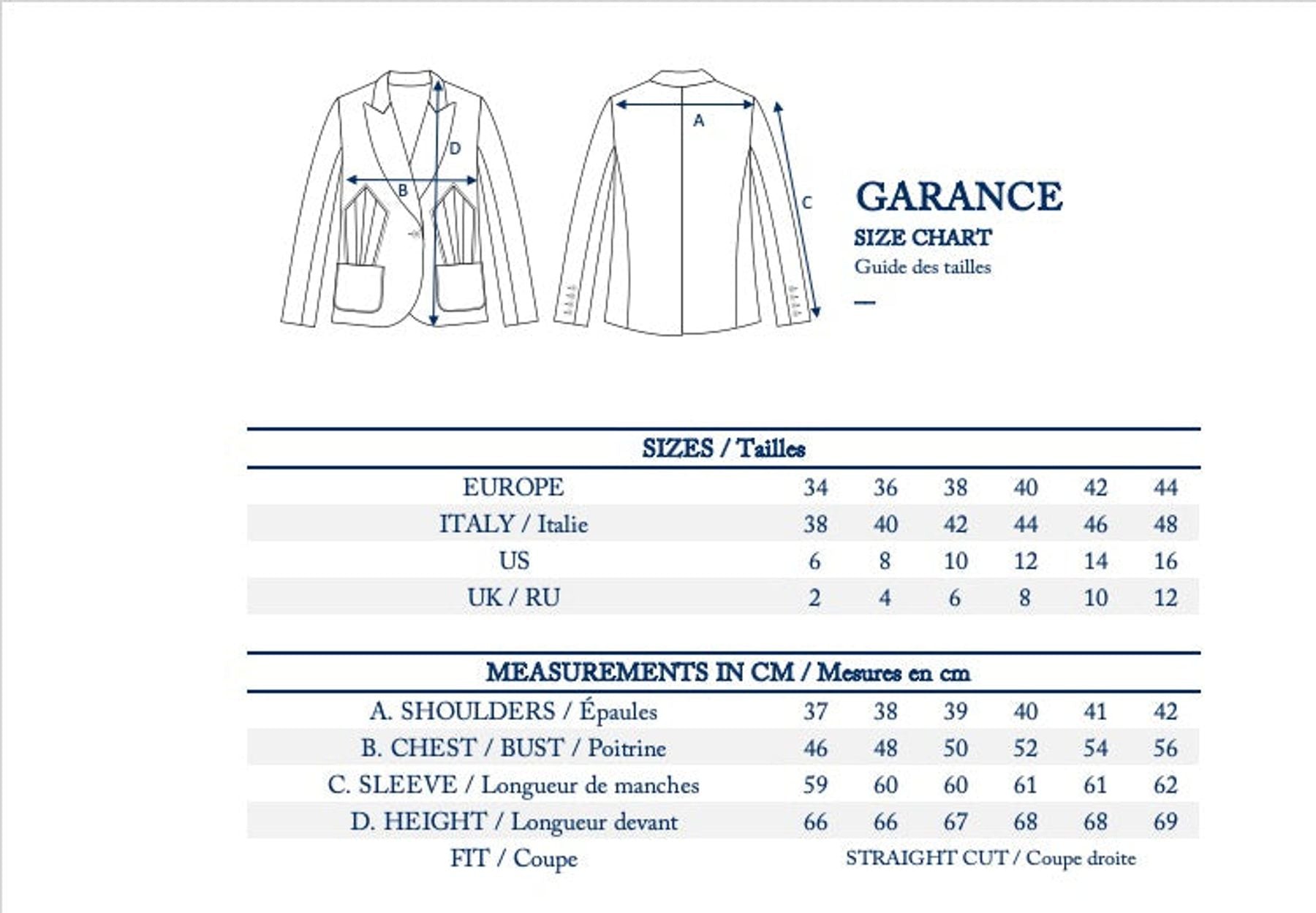 D
B
A
C

GARANCE
SIZE CHART
Guide des tailles
—

| SIZES / Tailles | | | | | | |
|---|---|---|---|---|---|---|
| EUROPE | 34 | 36 | 38 | 40 | 42 | 44 |
| ITALY / Italie | 38 | 40 | 42 | 44 | 46 | 48 |
| US | 6 | 8 | 10 | 12 | 14 | 16 |
| UK / RU | 2 | 4 | 6 | 8 | 10 | 12 |

| MEASUREMENTS IN CM / Mesures en cm | | | | | | |
|---|---|---|---|---|---|---|
| A. SHOULDERS / Épaules | 37 | 38 | 39 | 40 | 41 | 42 |
| B. CHEST / BUST / Poitrine | 46 | 48 | 50 | 52 | 54 | 56 |
| C. SLEEVE / Longueur de manches | 59 | 60 | 60 | 61 | 61 | 62 |
| D. HEIGHT / Longueur devant | 66 | 66 | 67 | 68 | 68 | 69 |
| FIT / Coupe | STRAIGHT CUT / Coupe droite | | | | | |